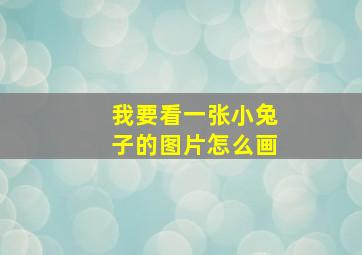 我要看一张小兔子的图片怎么画